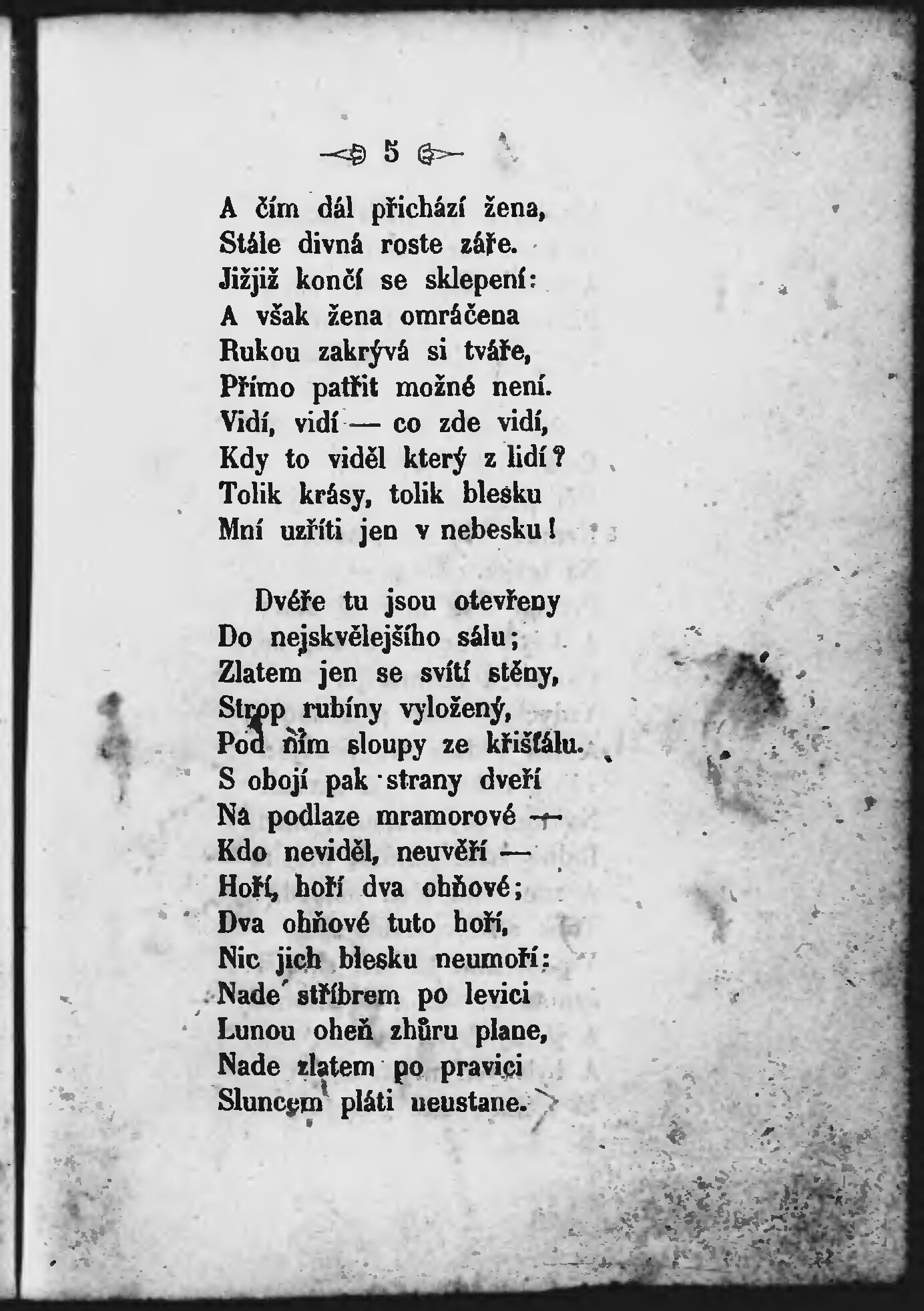 5

A čím dál přichází žena,
Stále divná roste záře.
Jižjiž končí se sklepení:
A však žena omráčena
Rukou zakrývá si tváře,
Přímo patřit možné není.
Vidí, vidí — co zde vidí,
Kdy to viděl který z lidí?
Tolik krásy, tolik blesku
Mní uzříti jen v nebesku!

Dvéře tu jsou otevřeny
Do nejskvělejšího sálu;
Zlatem jen se svítí stěny,
Strop rubíny vyložený,
Pod ním sloupy ze křišťálu.
S obojí pak strany dveří
Na podlaze mramorové —
Kdo neviděl, neuvěří —
Hoří, hoří dva ohňové;
Dva ohňové tuto hoří,
Nic jich blesku neumoří:
Nade stříbrem po levici
Lunou oheň zhůru plane,
Nade zlatem po pravici
Sluncem pláti neustane.